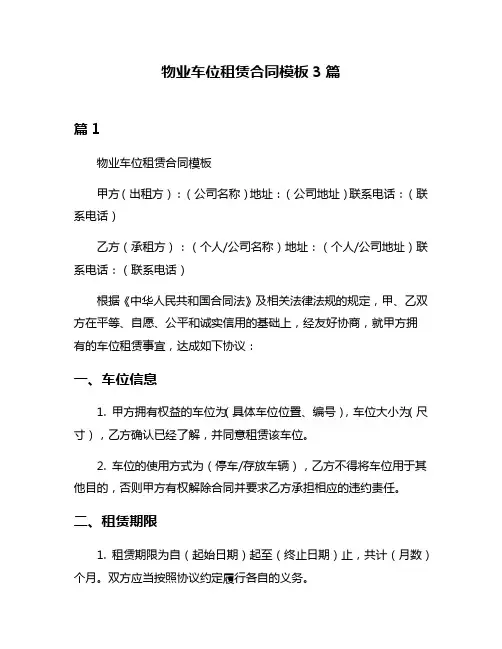 物业车位租赁合同模板 3 篇

篇 1

物业车位租赁合同模板

甲方（出租方）：（公司名称）地址：（公司地址）联系电话：（联系电话）

乙方（承租方）：（个人/公司名称）地址：（个人/公司地址）联系电话：（联系电话）

根据《中华人民共和国合同法》及相关法律法规的规定，甲、乙双方在平等、自愿、公平和诚实信用的基础上，经友好协商，就甲方拥有的车位租赁事宜，达成如下协议：

一、车位信息

1. 甲方拥有权益的车位为(具体车位位置、编号)，车位大小为(尺寸)，乙方确认已经了解，并同意租赁该车位。

2. 车位的使用方式为（停车/存放车辆），乙方不得将车位用于其他目的，否则甲方有权解除合同并要求乙方承担相应的违约责任。

二、租赁期限

1. 租赁期限为自（起始日期）起至（终止日期）止，共计（月数）个月。双方应当按照协议约定履行各自的义务。